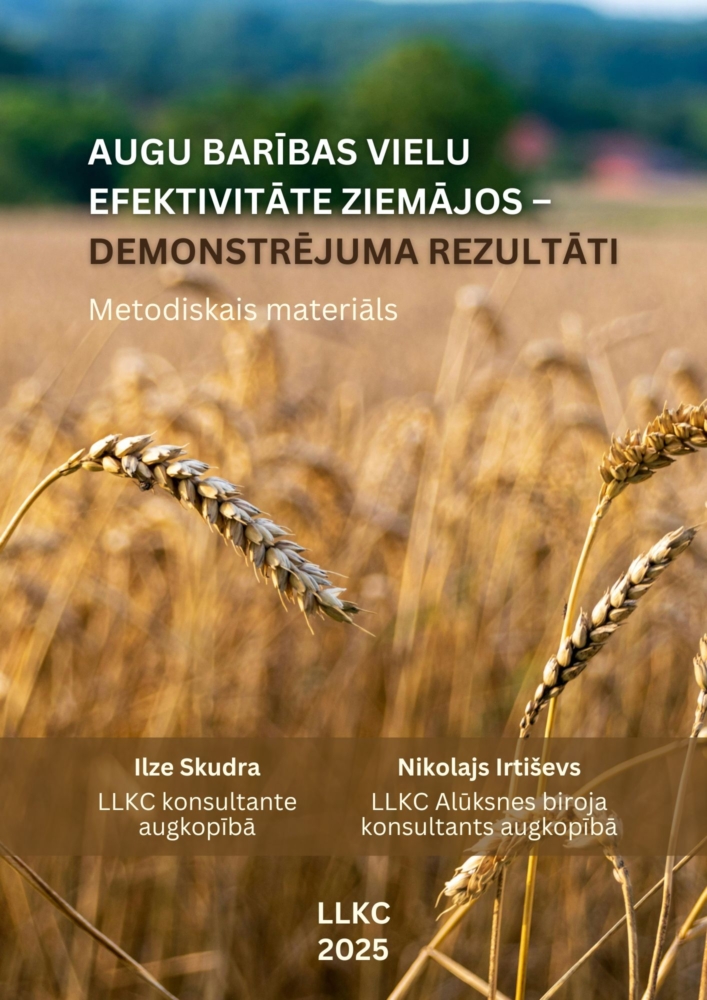 AUGU BARĪBAS VIELU EFEKTIVITĀTE ZIEMĀJOS – DEMONSTRĒJUMA REZULTĀTI

Metodiskais materiāls

Ilze Skudra
LLKC konsultante augkopībā

Nikolajs Irtiševs
LLKC Alūksnes biroja konsultants augkopībā

LLKC
2025